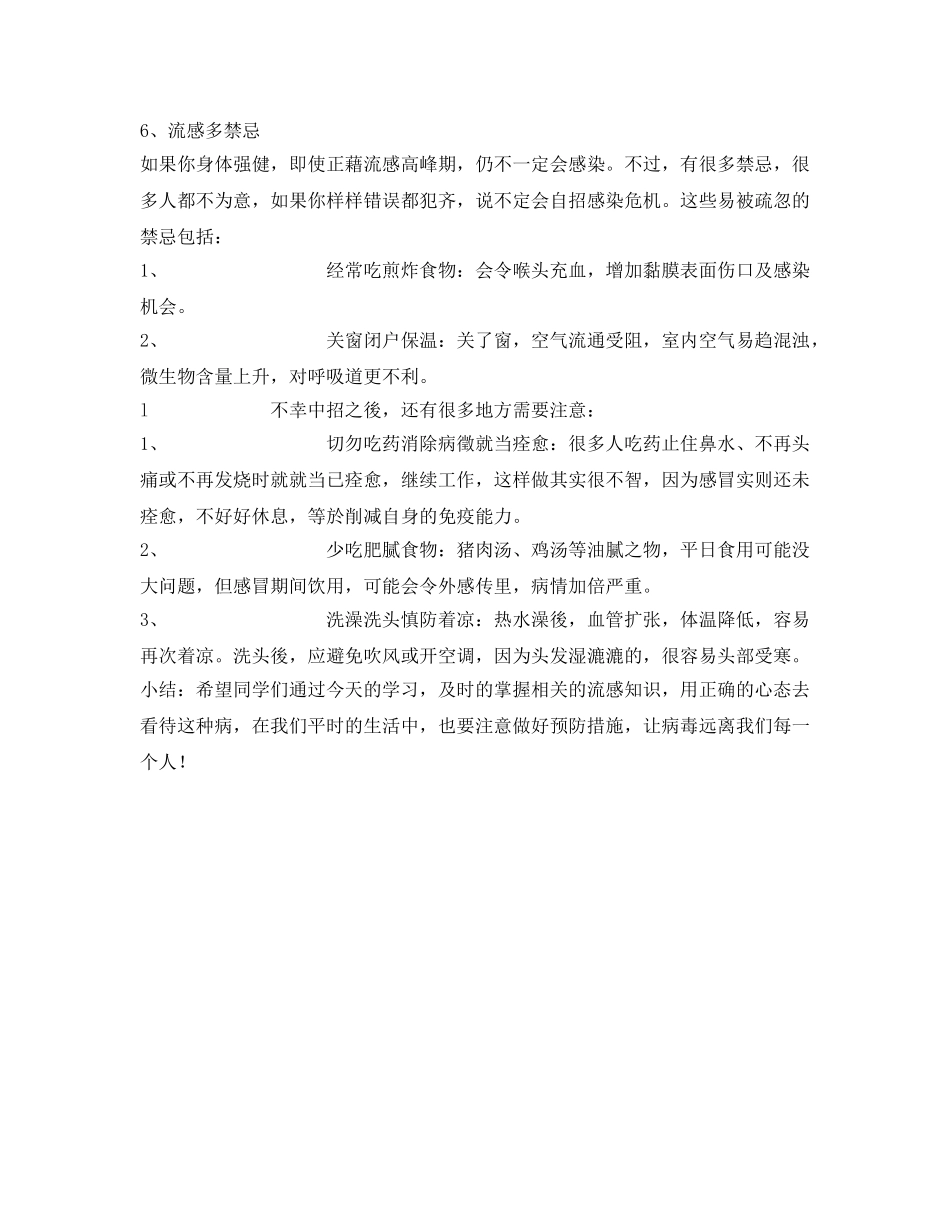 6、流感多禁忌

如果你身体强健，即使正藉流感高峰期，仍不一定会感染。不过，有很多禁忌，很多人都不为意，如果你样样错误都犯齐，说不定会自招感染危机。这些易被疏忽的禁忌包括：

1、 经常吃煎炸食物：会令喉头充血，增加黏膜表面伤口及感染机会。

2、 关窗闭户保温：关了窗，空气流通受阻，室内空气易趋混浊，微生物含量上升，对呼吸道更不利。

l 不幸中招之後，还有很多地方需要注意：

1、 切勿吃药消除病徵就当痊愈：很多人吃药止住鼻水、不再头痛或不再发烧时就就当已痊愈，继续工作，这样做其实很不智，因为感冒实则还未痊愈，不好好休息，等於削减自身的免疫能力。

2、 少吃肥腻食物：猪肉汤、鸡汤等油腻之物，平日食用可能没大问题，但感冒期间饮用，可能会令外感传里，病情加倍严重。

3、 洗澡洗头慎防着凉：热水澡後，血管扩张，体温降低，容易再次着凉。洗头後，应避免吹风或开空调，因为头发湿漉漉的，很容易头部受寒。

小结：希望同学们通过今天的学习，及时的掌握相关的流感知识，用正确的心态去看待这种病，在我们平时的生活中，也要注意做好预防措施，让病毒远离我们每一个人！